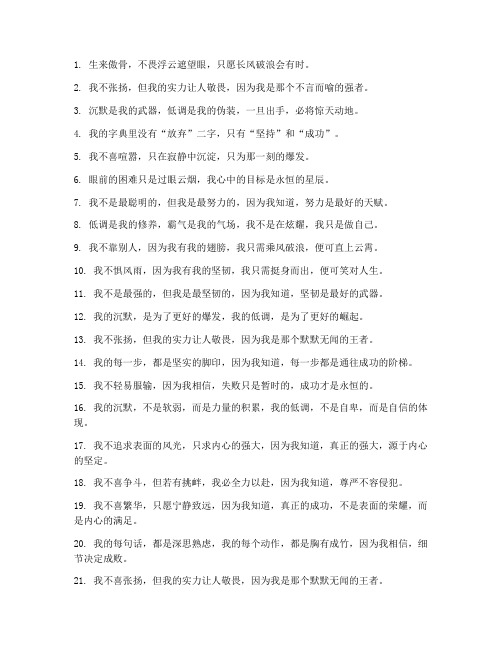 1. 生来傲骨，不畏浮云遮望眼，只愿长风破浪会有时。

2. 我不张扬，但我的实力让人敬畏，因为我是那个不言而喻的强者。

3. 沉默是我的武器，低调是我的伪装，一旦出手，必将惊天动地。

4. 我的字典里没有“放弃”二字，只有“坚持”和“成功”。

5. 我不喜喧嚣，只在寂静中沉淀，只为那一刻的爆发。

6. 眼前的困难只是过眼云烟，我心中的目标是永恒的星辰。

7. 我不是最聪明的，但我是最努力的，因为我知道，努力是最好的天赋。

8. 低调是我的修养，霸气是我的气场，我不是在炫耀，我只是做自己。

9. 我不靠别人，因为我有我的翅膀，我只需乘风破浪，便可直上云霄。

10. 我不惧风雨，因为我有我的坚韧，我只需挺身而出，便可笑对人生。

11. 我不是最强的，但我是最坚韧的，因为我知道，坚韧是最好的武器。

12. 我的沉默，是为了更好的爆发，我的低调，是为了更好的崛起。

13. 我不张扬，但我的实力让人敬畏，因为我是那个默默无闻的王者。

14. 我的每一步，都是坚实的脚印，因为我知道，每一步都是通往成功的阶梯。

15. 我不轻易服输，因为我相信，失败只是暂时的，成功才是永恒的。

16. 我的沉默，不是软弱，而是力量的积累，我的低调，不是自卑，而是自信的体现。

17. 我不追求表面的风光，只求内心的强大，因为我知道，真正的强大，源于内心的坚定。

18. 我不喜争斗，但若有挑衅，我必全力以赴，因为我知道，尊严不容侵犯。

19. 我不喜繁华，只愿宁静致远，因为我知道，真正的成功，不是表面的荣耀，而是内心的满足。

20. 我的每句话，都是深思熟虑，我的每个动作，都是胸有成竹，因为我相信，细节决定成败。

21. 我不喜张扬，但我的实力让人敬畏，因为我是那个默默无闻的王者。